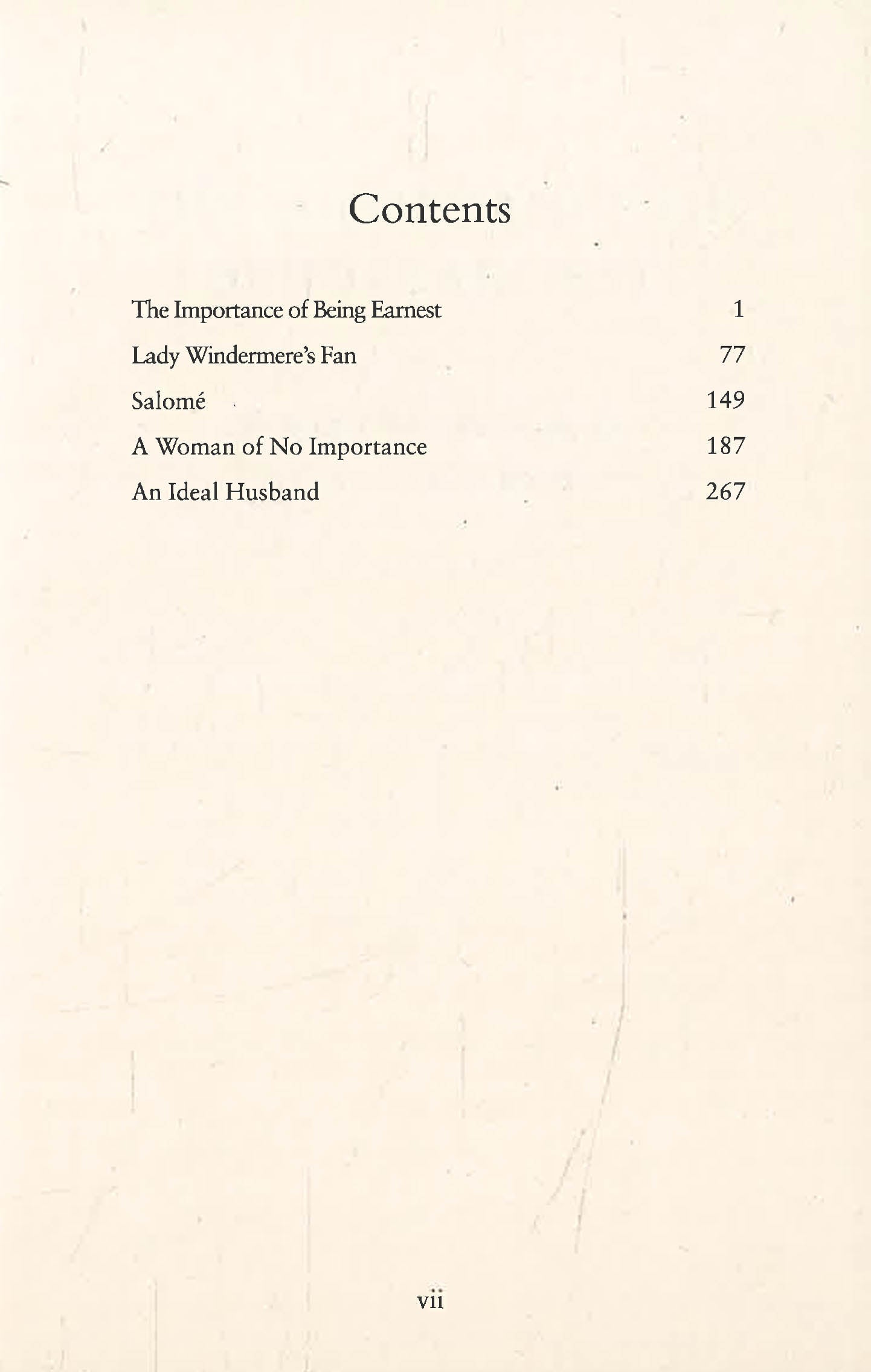 Contents

The Importance of Being Earnest 1

Lady Windermere's Fan 77

Salomé 149

A Woman of No Importance 187

An Ideal Husband 267

vii